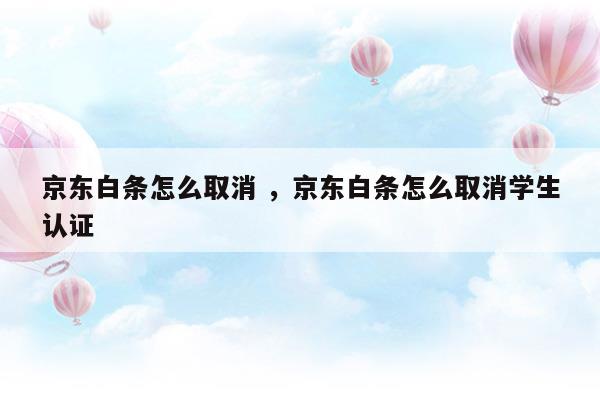 京东白条怎么取消 ，京东白条怎么取消学生认证